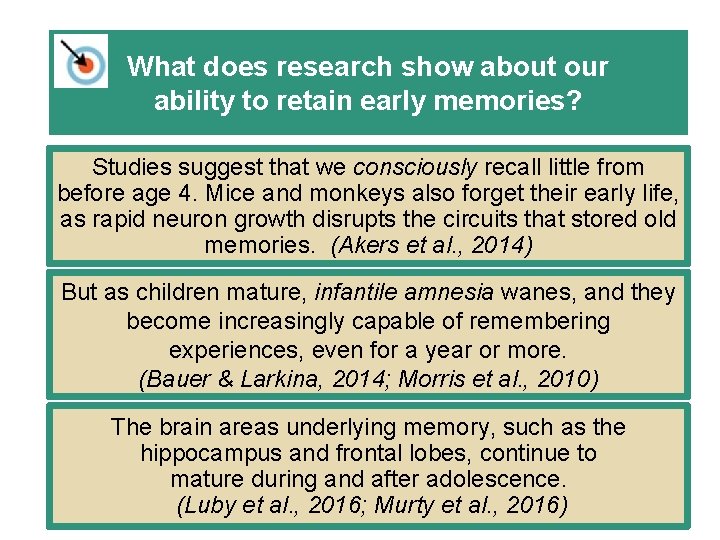 What does research show about our ability to retain early memories?

Studies suggest that we consciously recall little from before age 4. Mice and monkeys also forget their early life, as rapid neuron growth disrupts the circuits that stored old memories. (Akers et al., 2014)

But as children mature, infantile amnesia wanes, and they become increasingly capable of remembering experiences, even for a year or more. (Bauer & Larkina, 2014; Morris et al., 2010)

The brain areas underlying memory, such as the hippocampus and frontal lobes, continue to mature during and after adolescence. (Luby et al., 2016; Murty et al., 2016)